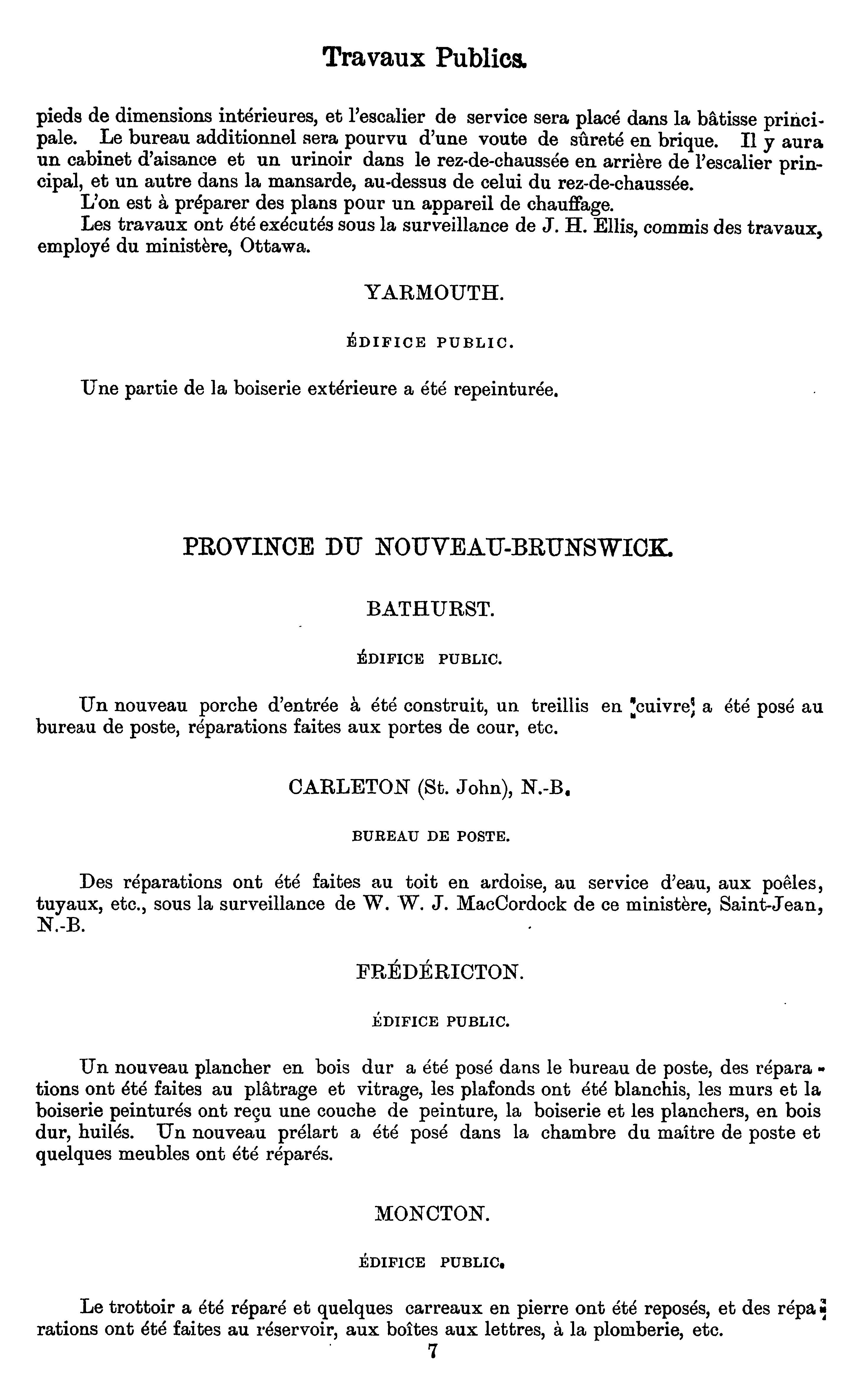 Travaux Publics.

pieds de dimensions intérieures, et l'escalier de service sera placé dans la bâtisse principale. Le bureau additionnel sera pourvu d'une voute de sûreté en brique. Il y aura un cabinet d'aisance et un urinoir dans le rez-de-chaussée en arrière de l'escalier principal, et un autre dans la mansarde, au-dessus de celui du rez-de-chaussée.

L'on est à préparer des plans pour un appareil de chauffage.

Les travaux ont été exécutés sous la surveillance de J. H. Ellis, commis des travaux, employé du ministère, Ottawa.

YARMOUTH.

ÉDIFICE PUBLIC.

Une partie de la boiserie extérieure a été repeinturée.

PROVINCE DU NOUVEAU-BRUNSWICK.

BATHURST.

ÉDIFICE PUBLIC.

Un nouveau porche d'entrée à été construit, un treillis en cuivre a été posé au bureau de poste, réparations faites aux portes de cour, etc.

CARLETON (St. John), N.-B.

BUREAU DE POSTE.

Des réparations ont été faites au toit en ardoise, au service d'eau, aux poêles, tuyaux, etc., sous la surveillance de W. W. J. MacCordock de ce ministère, Saint-Jean, N.-B.

FRÉDÉRICTON.

ÉDIFICE PUBLIC.

Un nouveau plancher en bois dur a été posé dans le bureau de poste, des réparations ont été faites au plâtrage et vitrage, les plafonds ont été blanchis, les murs et la boiserie peinturés ont reçu une couche de peinture, la boiserie et les planchers, en bois dur, huilés. Un nouveau prélart a été posé dans la chambre du maître de poste et quelques meubles ont été réparés.

MONCTON.

ÉDIFICE PUBLIC.

Le trottoir a été réparé et quelques carreaux en pierre ont été reposés, et des réparations ont été faites au réservoir, aux boîtes aux lettres, à la plomberie, etc.

7